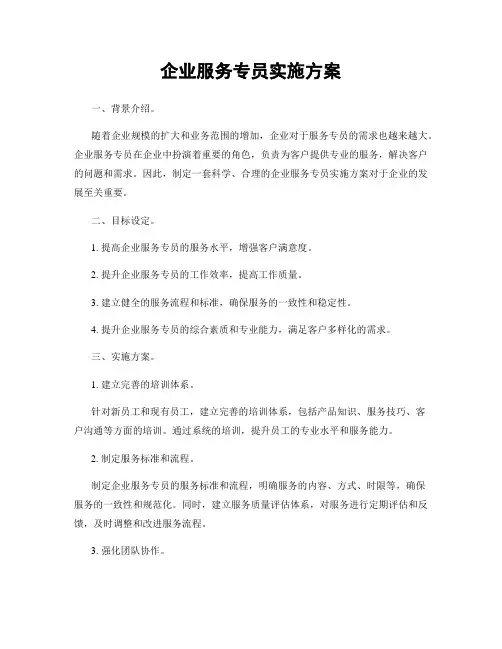 企业服务专员实施方案

一、背景介绍。

随着企业规模的扩大和业务范围的增加，企业对于服务专员的需求也越来越大。企业服务专员在企业中扮演着重要的角色，负责为客户提供专业的服务，解决客户的问题和需求。因此，制定一套科学、合理的企业服务专员实施方案对于企业的发展至关重要。

二、目标设定。

1. 提高企业服务专员的服务水平，增强客户满意度。

2. 提升企业服务专员的工作效率，提高工作质量。

3. 建立健全的服务流程和标准，确保服务的一致性和稳定性。

4. 提升企业服务专员的综合素质和专业能力，满足客户多样化的需求。

三、实施方案。

1. 建立完善的培训体系。

针对新员工和现有员工，建立完善的培训体系，包括产品知识、服务技巧、客户沟通等方面的培训。通过系统的培训，提升员工的专业水平和服务能力。

2. 制定服务标准和流程。

制定企业服务专员的服务标准和流程，明确服务的内容、方式、时限等，确保服务的一致性和规范化。同时，建立服务质量评估体系，对服务进行定期评估和反馈，及时调整和改进服务流程。

3. 强化团队协作。